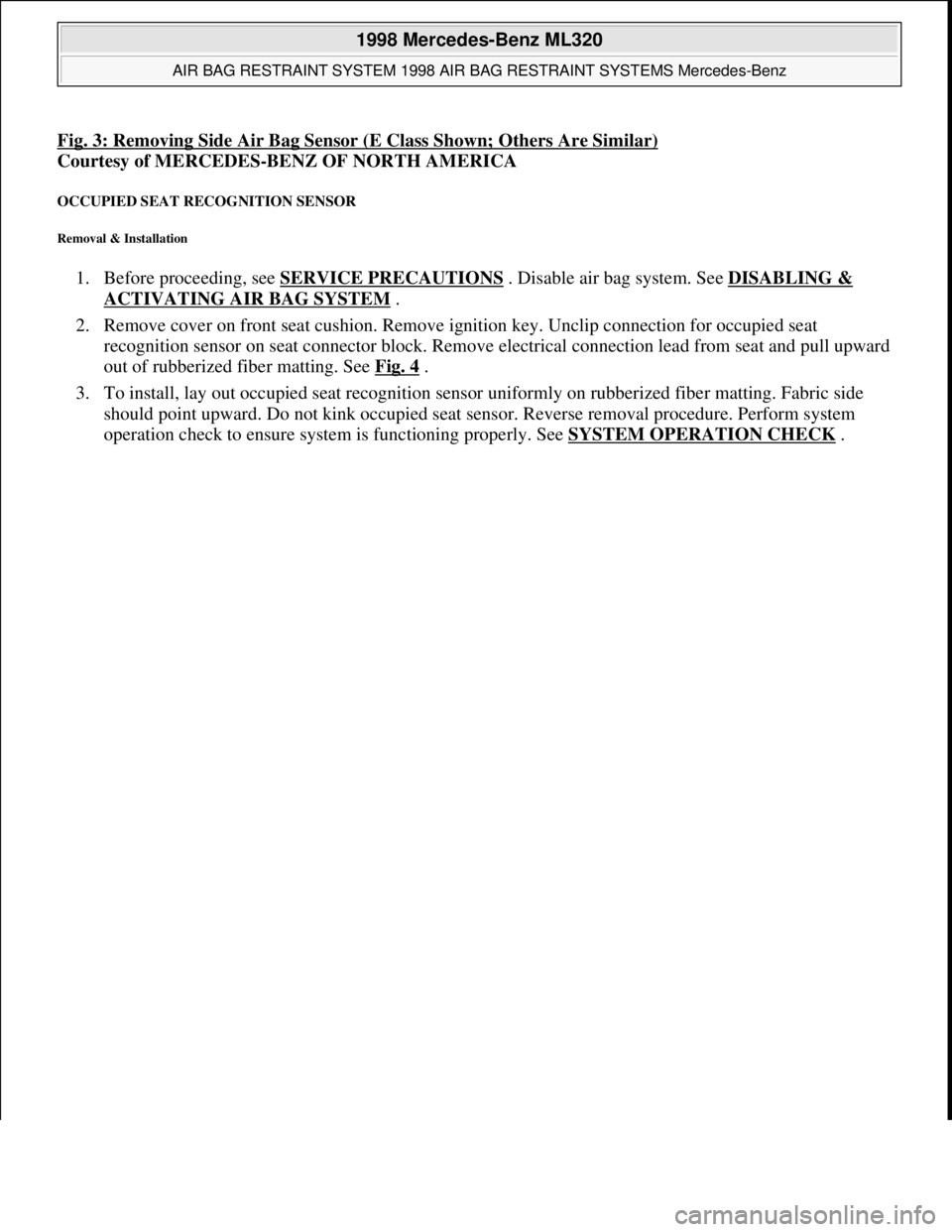 1998 Mercedes-Benz ML320

AIR BAG RESTRAINT SYSTEM 1998 AIR BAG RESTRAINT SYSTEMS Mercedes-Benz

Fig. 3: Removing Side Air Bag Sensor (E Class Shown; Others Are Similar)
Courtesy of MERCEDES-BENZ OF NORTH AMERICA

OCCUPIED SEAT RECOGNITION SENSOR

Removal & Installation

1. Before proceeding, see SERVICE PRECAUTIONS . Disable air bag system. See DISABLING & ACTIVATING AIR BAG SYSTEM .

2. Remove cover on front seat cushion. Remove ignition key. Unclip connection for occupied seat recognition sensor on seat connector block. Remove electrical connection lead from seat and pull upward out of rubberized fiber matting. See Fig. 4 .

3. To install, lay out occupied seat recognition sensor uniformly on rubberized fiber matting. Fabric side should point upward. Do not kink occupied seat sensor. Reverse removal procedure. Perform system operation check to ensure system is functioning properly. See SYSTEM OPERATION CHECK .

carmanualsonline.info